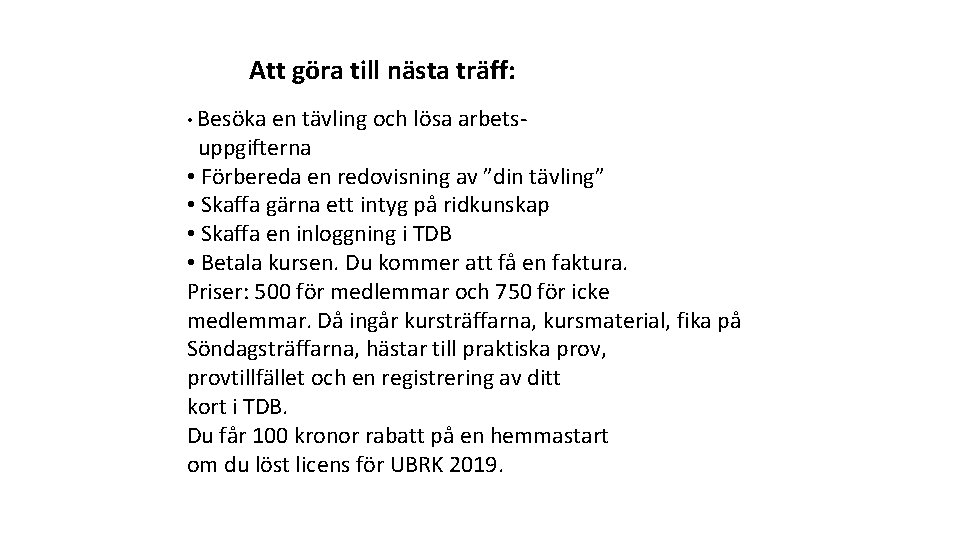 Att göra till nästa träff:

• Besöka en tävling och lösa arbetsuppgifterna
• Förbereda en redovisning av ”din tävling”
• Skaffa gärna ett intyg på ridkunskap
• Skaffa en inloggning i TDB
• Betala kursen. Du kommer att få en faktura.
Priser: 500 för medlemmar och 750 för icke medlemmar. Då ingår kursträffarna, kursmaterial, fika på Söndagsträffarna, hästar till praktiska prov, provtillfället och en registrering av ditt kort i TDB.
Du får 100 kronor rabatt på en hemmastart om du löst licens för UBRK 2019.